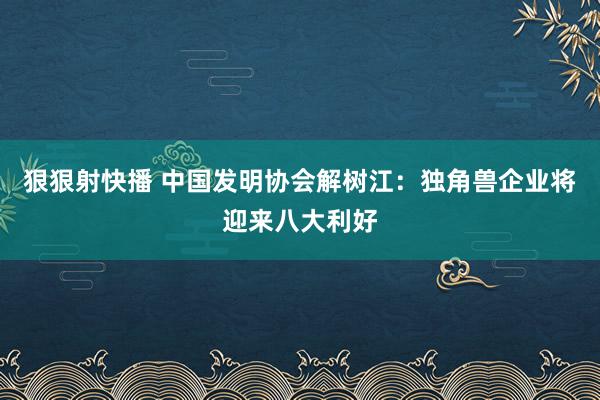 狠狠射快播 中国发明协会解树江：独角兽企业将迎来八大利好